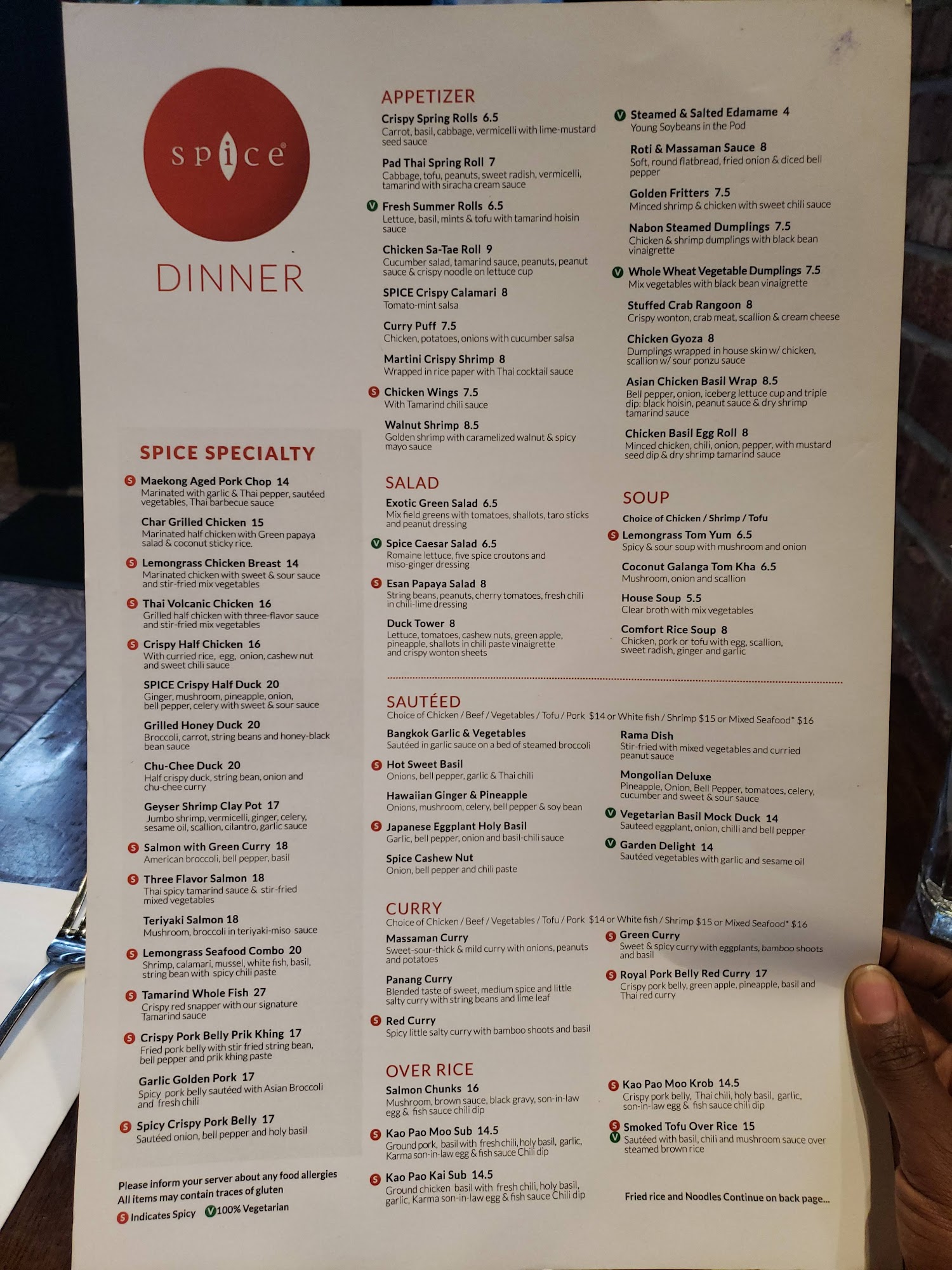 spice

DINNER

SPICE SPECIALTY

S Maekong Aged Pork Chop 14
Marinated with garlic & Thai pepper, sautéed vegetables, Thai barbecue sauce

Char Grilled Chicken 15
Marinated half chicken with Green papaya salad & coconut sticky rice.

S Lemongrass Chicken Breast 14
Marinated chicken with sweet & sour sauce and stir-fried mix vegetables

S Thai Volcanic Chicken 16
Grilled half chicken with three-flavor sauce and stir-fried mix vegetables

S Crispy Half Chicken 16
With curried rice, egg, onion, cashew nut and sweet chili sauce

SPICE Crispy Half Duck 20
Ginger, mushroom, pineapple, onion, bell pepper, celery with sweet & sour sauce

Grilled Honey Duck 20
Broccoli, carrot, string beans and honey-black bean sauce

Chu-Chee Duck 20
Half crispy duck, string bean, onion and chu-chee curry

Geyser Shrimp Clay Pot 17
Jumbo shrimp, vermicelli, ginger, celery, sesame oil, scallion, cilantro, garlic sauce

S Salmon with Green Curry 18
American broccoli, bell pepper, basil

S Three Flavor Salmon 18
Thai spicy tamarind sauce & stir-fried mixed vegetables

Teriyaki Salmon 18
Mushroom, broccoli in teriyaki-miso sauce

S Lemongrass Seafood Combo 20
Shrimp, calamari, mussel, white fish, basil, string bean with spicy chili paste

S Tamarind Whole Fish 27
Crispy red snapper with our signature Tamarind sauce

S Crispy Pork Belly Prik Khing 17
Fried pork belly with stir fried string bean, bell pepper and prik khing paste

Garlic Golden Pork 17
Spicy pork belly sautéed with Asian Broccoli and fresh chili

S Spicy Crispy Pork Belly 17
Sautéed onion, bell pepper and holy basil

Please inform your server about any food allergies
All items may contain traces of gluten
S Indicates Spicy V 100% Vegetarian

APPETIZER

Crispy Spring Rolls 6.5
Carrot, basil, cabbage, vermicelli with lime-mustard seed sauce

Pad Thai Spring Roll 7
Cabbage, tofu, peanuts, sweet radish, vermicelli, tamarind with siracha cream sauce

V Fresh Summer Rolls 6.5
Lettuce, basil, mints & tofu with tamarind hoisin sauce

Chicken Sa-Tae Roll 9
Cucumber salad, tamarind sauce, peanuts, peanut sauce & crispy noodle on lettuce cup

SPICE Crispy Calamari 8
Tomato-mint salsa

Curry Puff 7.5
Chicken, potatoes, onions with cucumber salsa

Martini Crispy Shrimp 8
Wrapped in rice paper with Thai cocktail sauce

S Chicken Wings 7.5
With Tamarind chili sauce

Walnut Shrimp 8.5
Golden shrimp with caramelized walnut & spicy mayo sauce

V Steamed & Salted Edamame 4
Young Soybeans in the Pod

Roti & Massaman Sauce 8
Soft, round flatbread, fried onion & diced bell pepper

Golden Fritters 7.5
Minced shrimp & chicken with sweet chili sauce

Nabon Steamed Dumplings 7.5
Chicken & shrimp dumplings with black bean vinaigrette

V Whole Wheat Vegetable Dumplings 7.5
Mix vegetables with black bean vinaigrette

Stuffed Crab Rangoon 8
Crispy wonton, crab meat, scallion & cream cheese

Chicken Gyoza 8
Dumplings wrapped in house skin w/ chicken, scallion w/ sour ponzu sauce

Asian Chicken Basil Wrap 8.5
Bell pepper, onion, iceberg lettuce cup and triple dip: black hoisin, peanut sauce & dry shrimp tamarind sauce

Chicken Basil Egg Roll 8
Minced chicken, chili, onion, pepper, with mustard seed dip & dry shrimp tamarind sauce

SALAD

Exotic Green Salad 6.5
Mix field greens with tomatoes, shallots, taro sticks and peanut dressing

V Spice Caesar Salad 6.5
Romaine lettuce, five spice croutons and miso-ginger dressing

S Esan Papaya Salad 8
String beans, peanuts, cherry tomatoes, fresh chili in chili-lime dressing

Duck Tower 8
Lettuce, tomatoes, cashew nuts, green apple, pineapple, shallots in chili paste vinaigrette and crispy wonton sheets

SOUP
Choice of Chicken / Shrimp / Tofu

S Lemongrass Tom Yum 6.5
Spicy & sour soup with mushroom and onion

Coconut Galanga Tom Kha 6.5
Mushroom, onion and scallion

House Soup 5.5
Clear broth with mix vegetables

Comfort Rice Soup 8
Chicken, pork or tofu with egg, scallion, sweet radish, ginger and garlic

SAUTÉED
Choice of Chicken / Beef / Vegetables / Tofu / Pork $14 or White fish / Shrimp $15 or Mixed Seafood* $16

Bangkok Garlic & Vegetables
Sautéed in garlic sauce on a bed of steamed broccoli

S Hot Sweet Basil
Onions, bell pepper, garlic & Thai chili

Hawaiian Ginger & Pineapple
Onions, mushroom, celery, bell pepper & soy bean

S Japanese Eggplant Holy Basil
Garlic, bell pepper, onion and basil-chili sauce

Spice Cashew Nut
Onion, bell pepper and chili paste

Rama Dish
Stir-fried with mixed vegetables and curried peanut sauce

Mongolian Deluxe
Pineapple, Onion, Bell Pepper, tomatoes, celery, cucumber and sweet & sour sauce

V Vegetarian Basil Mock Duck 14
Sauteed eggplant, onion, chilli and bell pepper

V Garden Delight 14
Sautéed vegetables with garlic and sesame oil

CURRY
Choice of Chicken / Beef / Vegetables / Tofu / Pork $14 or White fish / Shrimp $15 or Mixed Seafood* $16

Massaman Curry
Sweet-sour-thick & mild curry with onions, peanuts and potatoes

Panang Curry
Blended taste of sweet, medium spice and little salty curry with string beans and lime leaf

S Red Curry
Spicy little salty curry with bamboo shoots and basil

S Green Curry
Sweet & spicy curry with eggplants, bamboo shoots and basil

S Royal Pork Belly Red Curry 17
Crispy pork belly, green apple, pineapple, basil and Thai red curry

OVER RICE

Salmon Chunks 16
Mushroom, brown sauce, black gravy, son-in-law egg & fish sauce chili dip

S Kao Pao Moo Sub 14.5
Ground pork, basil with fresh chili, holy basil, garlic, Karma son-in-law egg & fish sauce Chili dip

S Kao Pao Kai Sub 14.5
Ground chicken basil with fresh chili, holy basil, garlic, Karma son-in-law egg & fish sauce Chili dip

S Kao Pao Moo Krob 14.5
Crispy pork belly, Thai chili, holy basil, garlic, son-in-law egg & fish sauce chili dip

S V Smoked Tofu Over Rice 15
Sautéed with basil, chili and mushroom sauce over steamed brown rice

Fried rice and Noodles Continue on back page...